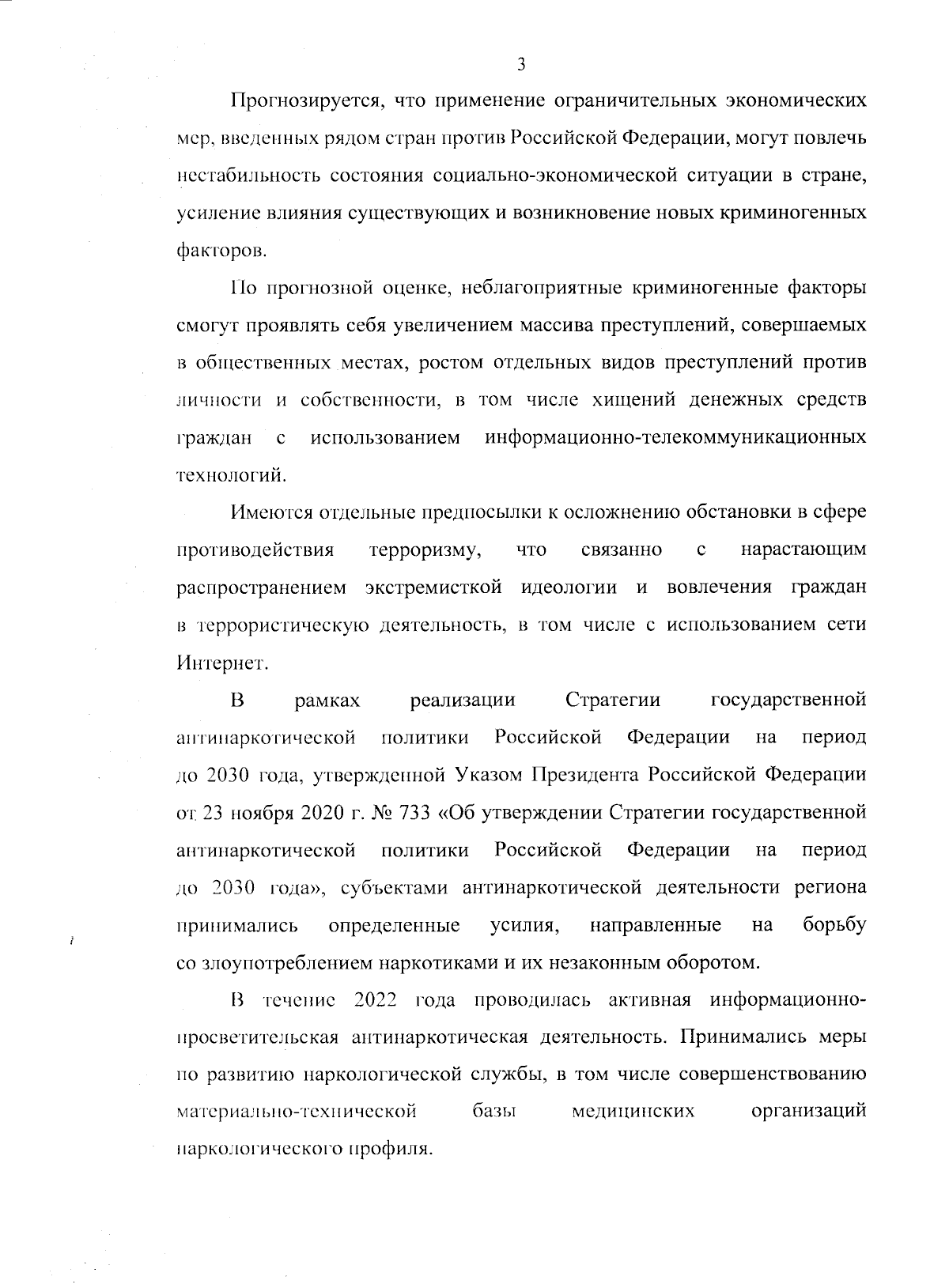 3

Прогнозируется, что применение ограничительных экономических мер, введенных рядом стран против Российской Федерации, могут повлечь нестабильность состояния социально-экономической ситуации в стране, усиление влияния существующих и возникновение новых криминогенных факторов.

По прогнозной оценке, неблагоприятные криминогенные факторы смогут проявлять себя увеличением массива преступлений, совершаемых в общественных местах, ростом отдельных видов преступлений против личности и собственности, в том числе хищений денежных средств граждан с использованием информационно-телекоммуникационных технологий.

Имеются отдельные предпосылки к осложнению обстановки в сфере противодействия терроризму, что связанно с нарастающим распространением экстремисткой идеологии и вовлечения граждан в террористическую деятельность, в том числе с использованием сети Интернет.

В рамках реализации Стратегии государственной антинаркотической политики Российской Федерации на период до 2030 года, утвержденной Указом Президента Российской Федерации от 23 ноября 2020 г. № 733 «Об утверждении Стратегии государственной антинаркотической политики Российской Федерации на период до 2030 года», субъектами антинаркотической деятельности региона принимались определенные усилия, направленные на борьбу со злоупотреблением наркотиками и их незаконным оборотом.

В течение 2022 года проводилась активная информационно-просветительская антинаркотическая деятельность. Принимались меры по развитию наркологической службы, в том числе совершенствованию материально-технической базы медицинских организаций наркологического профиля.